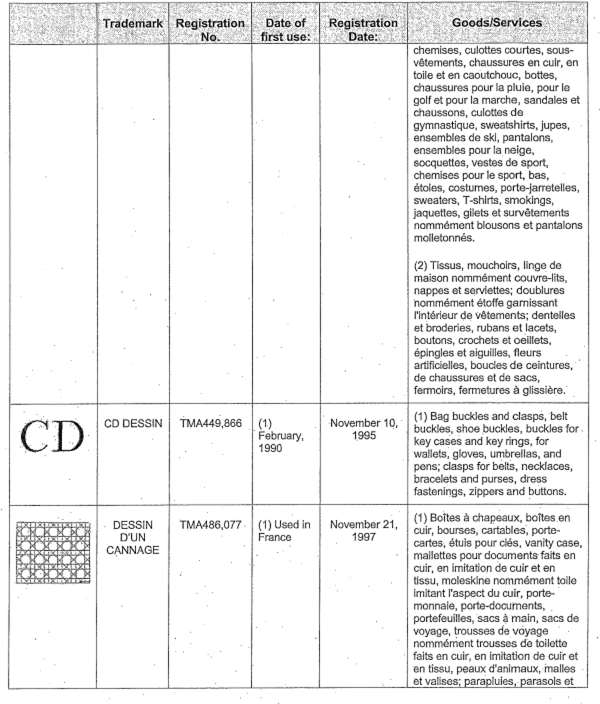 | | Trademark | Registration No. | Date of first use: | Registration Date: | Goods/Services |
|---|---|---|---|---|---|
| | | | | | chemises, culottes courtes, sous-vêtements, chaussures en cuir, en toile et en caoutchouc, bottes, chaussures pour la pluie, pour le golf et pour la marche, sandales et chaussons, culottes de gymnastique, sweatshirts, jupes, ensembles de ski, pantalons, ensembles pour la neige, socquettes, vestes de sport, chemises pour le sport, bas, étoles, costumes, porte-jarretelles, sweaters, T-shirts, smokings, jaquettes, gilets et survêtements nommément blousons et pantalons molletonnés. (2) Tissus, mouchoirs, linge de maison nommément couvre-lits, nappes et serviettes; doublures nommément étoffe garnissant l'intérieur de vêtements; dentelles et broderies, rubans et lacets, boutons, crochets et oeillets, épingles et aiguilles, fleurs artificielles, boucles de ceintures, de chaussures et de sacs, fermoirs, fermetures à glissière. |
| CD | CD DESSIN | TMA449,866 | (1) February, 1990 | November 10, 1995 | (1) Bag buckles and clasps, belt buckles, shoe buckles, buckles for key cases and key rings, for wallets, gloves, umbrellas, and pens; clasps for belts, necklaces, bracelets and purses, dress fastenings, zippers and buttons. |
| | DESSIN D'UN CANNAGE | TMA486,077 | (1) Used in France | November 21, 1997 | (1) Boîtes à chapeaux, boîtes en cuir, bourses, cartables, porte-cartes, étuis pour clés, vanity case, mallettes pour documents faits en cuir, en imitation de cuir et en tissu, moleskine nommément toile imitant l'aspect du cuir, porte-monnaie, porte-documents, portefeuilles, sacs à main, sacs de voyage, trousses de voyage nommément trousses de toilette faits en cuir, en imitation de cuir et en tissu, peaux d'animaux, malles et valises; parapluies, parasols et |